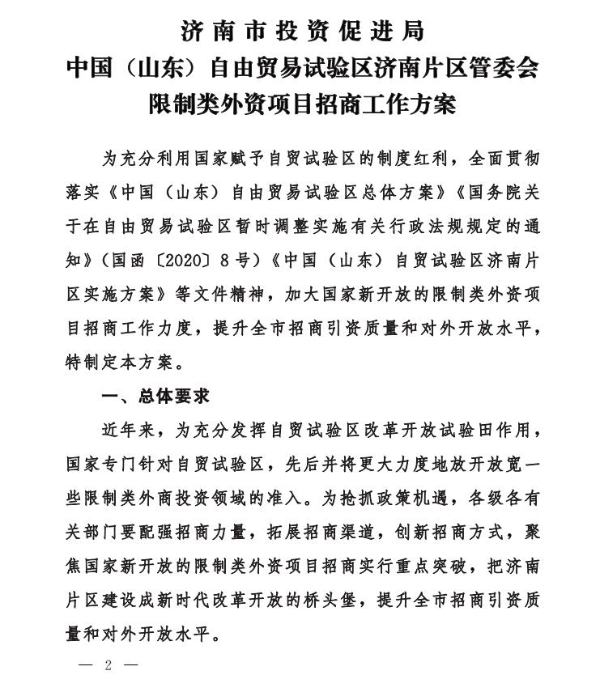 济南市投资促进局
中国（山东）自由贸易试验区济南片区管委会
限制类外资项目招商工作方案

为充分利用国家赋予自贸试验区的制度红利，全面贯彻落实《中国（山东）自由贸易试验区总体方案》《国务院关于在自由贸易试验区暂时调整实施有关行政法规规定的通知》（国函〔2020〕8号）《中国（山东）自贸试验区济南片区实施方案》等文件精神，加大国家新开放的限制类外资项目招商工作力度，提升全市招商引资质量和对外开放水平，特制定本方案。

一、总体要求

近年来，为充分发挥自贸试验区改革开放试验田作用，国家专门针对自贸试验区，先后并将更大力度地放开放宽一些限制类外商投资领域的准入。为抢抓政策机遇，各级各有关部门要配强招商力量，拓展招商渠道，创新招商方式，聚焦国家新开放的限制类外资项目招商实行重点突破，把济南片区建设成新时代改革开放的桥头堡，提升全市招商引资质量和对外开放水平。

— 2 —